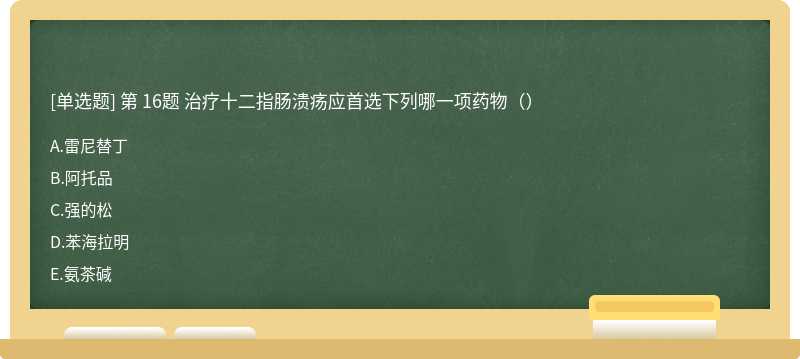 [单选题] 第 16题 治疗十二指肠溃疡应首选下列哪一项药物（）

A.雷尼替丁

B.阿托品

C.强的松

D.苯海拉明

E.氨茶碱